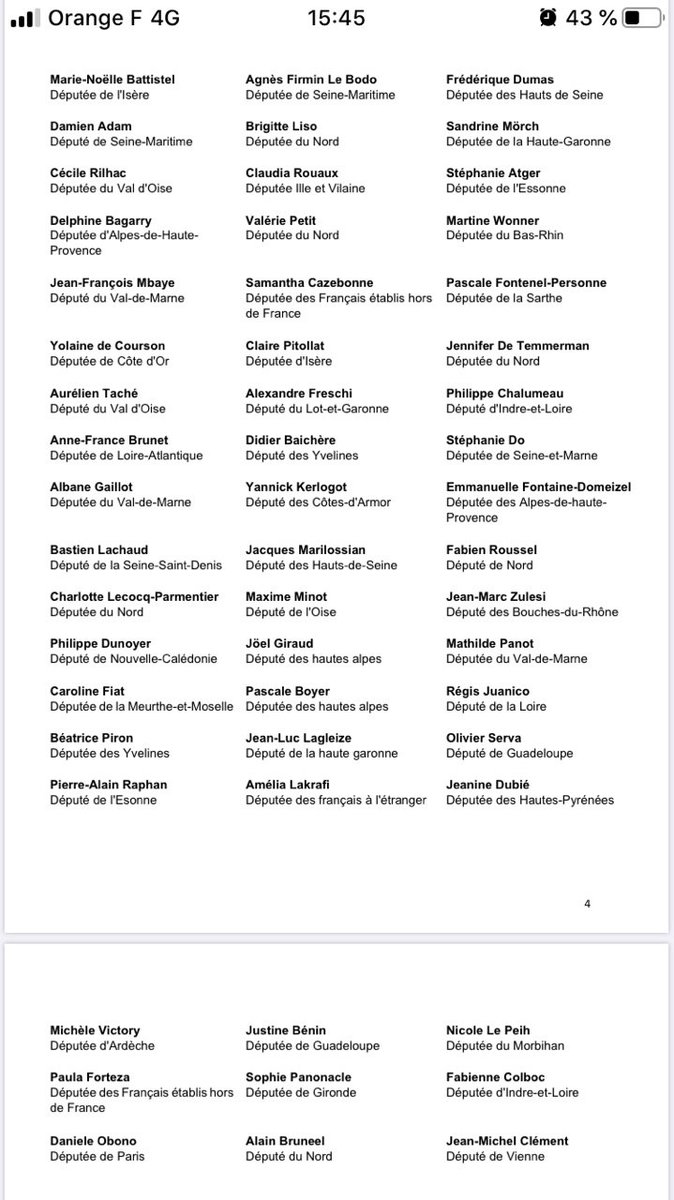 Orange F 4G 15:45 43 %

Marie-Noëlle Battistel
Députée de l'Isère

Damien Adam
Député de Seine-Maritime

Cécile Rilhac
Députée du Val d'Oise

Delphine Bagarry
Députée d'Alpes-de-Haute-Provence

Jean-François Mbaye
Député du Val-de-Marne

Yolaine de Courson
Députée de Côte d'Or

Aurélien Taché
Député du Val d'Oise

Anne-France Brunet
Députée de Loire-Atlantique

Albane Gaillot
Députée du Val-de-Marne

Bastien Lachaud
Député de la Seine-Saint-Denis

Charlotte Lecocq-Parmentier
Députée du Nord

Philippe Dunoyer
Député de Nouvelle-Calédonie

Caroline Fiat
Députée de la Meurthe-et-Moselle

Béatrice Piron
Députée des Yvelines

Pierre-Alain Raphan
Député de l'Esonne

Agnès Firmin Le Bodo
Députée de Seine-Maritime

Brigitte Liso
Députée du Nord

Claudia Rouaux
Députée Ille et Vilaine

Valérie Petit
Députée du Nord

Samantha Cazebonne
Députée des Français établis hors de France

Claire Pitollat
Députée d'Isère

Alexandre Freschi
Député du Lot-et-Garonne

Didier Baichère
Député des Yvelines

Yannick Kerlogot
Député des Côtes-d'Armor

Jacques Marilossian
Député des Hauts-de-Seine

Maxime Minot
Député de l'Oise

Jöel Giraud
Député des hautes alpes

Pascale Boyer
Députée des hautes alpes

Jean-Luc Lagleize
Député de la haute garonne

Amélia Lakrafi
Députée des français à l'étranger

Frédérique Dumas
Députée des Hauts de Seine

Sandrine Mörch
Députée de la Haute-Garonne

Stéphanie Atger
Députée de l'Essonne

Martine Wonner
Députée du Bas-Rhin

Pascale Fontenel-Personne
Députée de la Sarthe

Jennifer De Temmerman
Députée du Nord

Philippe Chalumeau
Député d'Indre-et-Loire

Stéphanie Do
Députée de Seine-et-Marne

Emmanuelle Fontaine-Domeizel
Députée des Alpes-de-haute-Provence

Fabien Roussel
Député de Nord

Jean-Marc Zulesi
Député des Bouches-du-Rhône

Mathilde Panot
Députée du Val-de-Marne

Régis Juanico
Député de la Loire

Olivier Serva
Député de Guadeloupe

Jeanine Dubié
Députée des Hautes-Pyrénées

4

Michèle Victory
Députée d'Ardèche

Paula Forteza
Députée des Français établis hors de France

Daniele Obono
Députée de Paris

Justine Bénin
Députée de Guadeloupe

Sophie Panonacle
Députée de Gironde

Alain Bruneel
Député du Nord

Nicole Le Peih
Députée du Morbihan

Fabienne Colboc
Députée d'Indre-et-Loire

Jean-Michel Clément
Député de Vienne